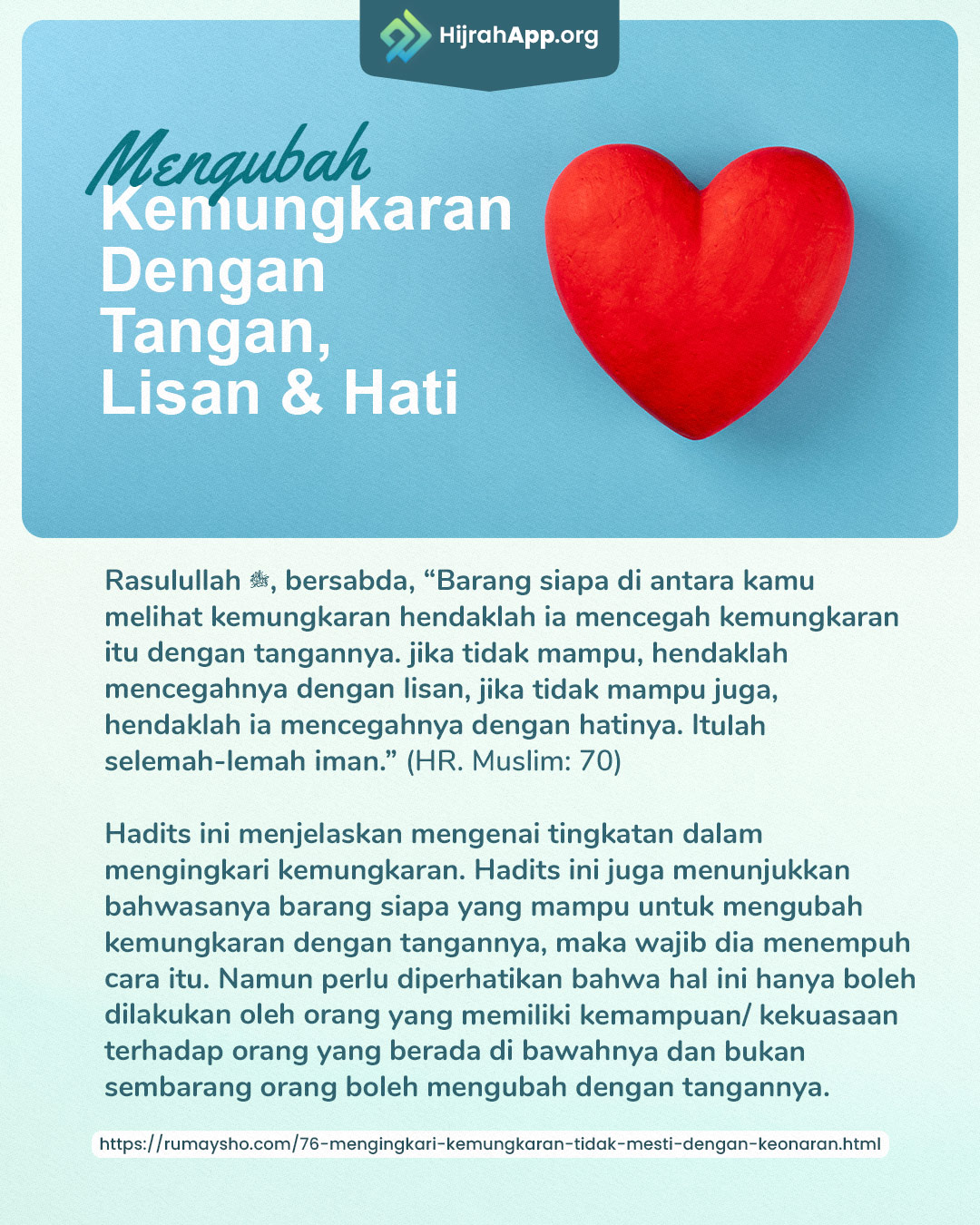 HijrahApp.org

Mengubah Kemungkaran Dengan Tangan, Lisan & Hati

Rasulullah ﷺ, bersabda, “Barang siapa di antara kamu melihat kemungkaran hendaklah ia mencegah kemungkaran itu dengan tangannya. jika tidak mampu, hendaklah mencegahnya dengan lisan, jika tidak mampu juga, hendaklah ia mencegahnya dengan hatinya. Itulah selemah-lemah iman.” (HR. Muslim: 70)

Hadits ini menjelaskan mengenai tingkatan dalam mengingkari kemungkaran. Hadits ini juga menunjukkan bahwasanya barang siapa yang mampu untuk mengubah kemungkaran dengan tangannya, maka wajib dia menempuh cara itu. Namun perlu diperhatikan bahwa hal ini hanya boleh dilakukan oleh orang yang memiliki kemampuan/ kekuasaan terhadap orang yang berada di bawahnya dan bukan sembarang orang boleh mengubah dengan tangannya.

https://rumaysho.com/76-mengingkari-kemungkaran-tidak-mesti-dengan-keonaran.html